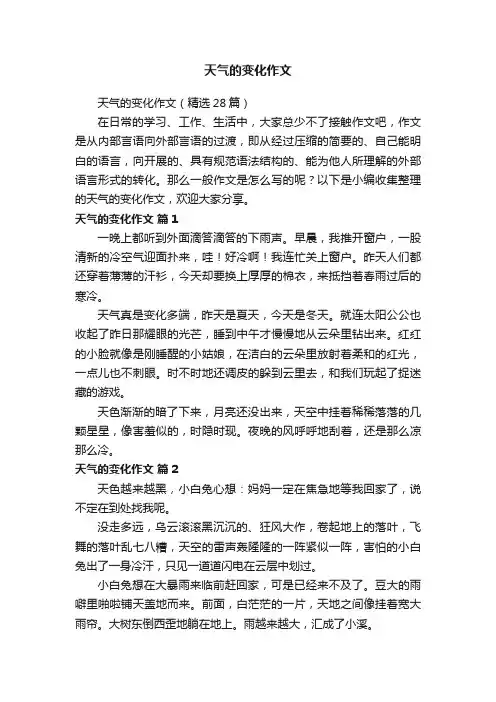 天气的变化作文

天气的变化作文（精选28篇）

在日常的学习、工作、生活中，大家总少不了接触作文吧，作文是从内部言语向外部言语的过渡，即从经过压缩的简要的、自己能明白的语言，向开展的、具有规范语法结构的、能为他人所理解的外部语言形式的转化。那么一般作文是怎么写的呢？以下是小编收集整理的天气的变化作文，欢迎大家分享。

天气的变化作文 篇1

一晚上都听到外面滴答滴答的下雨声。早晨，我推开窗户，一股清新的冷空气迎面扑来，哇！好冷啊！我连忙关上窗户。昨天人们都还穿着薄薄的汗衫，今天却要换上厚厚的棉衣，来抵挡着春雨过后的寒冷。

天气真是变化多端，昨天是夏天，今天是冬天。就连太阳公公也收起了昨日那耀眼的光芒，睡到中午才慢慢地从云朵里钻出来。红红的小脸就像是刚睡醒的小姑娘，在洁白的云朵里放射着柔和的红光，一点儿也不刺眼。时不时地还调皮的躲到云里去，和我们玩起了捉迷藏的游戏。

天色渐渐的暗了下来，月亮还没出来，天空中挂着稀稀落落的几颗星星，像害羞似的，时隐时现。夜晚的风呼呼地刮着，还是那么凉那么冷。

天气的变化作文 篇2

天色越来越黑，小白兔心想：妈妈一定在焦急地等我回家了，说不定在到处找我呢。

没走多远，乌云滚滚黑沉沉的、狂风大作，卷起地上的落叶，飞舞的落叶乱七八糟，天空的雷声轰隆隆的一阵紧似一阵，害怕的小白兔出了一身冷汗，只见一道道闪电在云层中划过。

小白兔想在大暴雨来临前赶回家，可是已经来不及了。豆大的雨噼里啪啦铺天盖地而来。前面，白茫茫的一片，天地之间像挂着宽大雨帘。大树东倒西歪地躺在地上。雨越来越大，汇成了小溪。